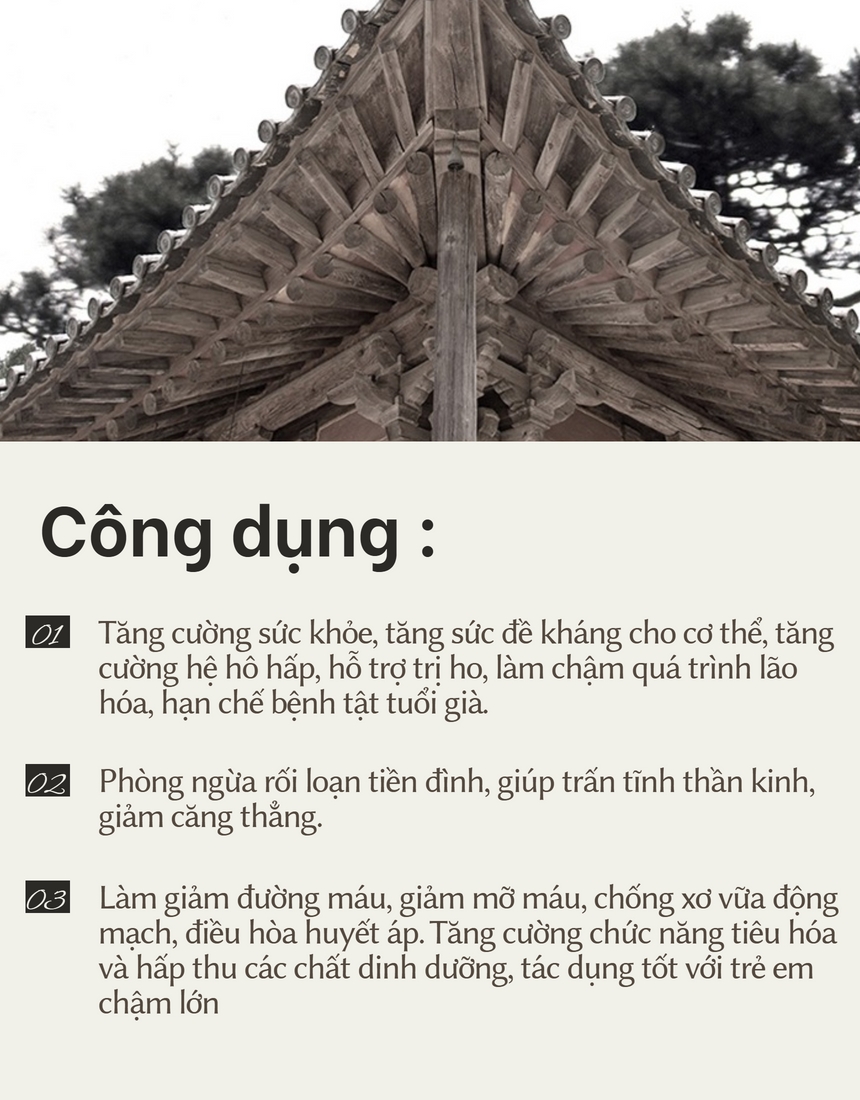 Công dụng :

01 Tăng cường sức khỏe, tăng sức đề kháng cho cơ thể, tăng cường hệ hô hấp, hỗ trợ trị ho, làm chậm quá trình lão hóa, hạn chế bệnh tật tuổi già.

02 Phòng ngừa rối loạn tiền đình, giúp trấn tĩnh thần kinh, giảm căng thẳng.

03 Làm giảm đường máu, giảm mỡ máu, chống xơ vữa động mạch, điều hòa huyết áp. Tăng cường chức năng tiêu hóa và hấp thu các chất dinh dưỡng, tác dụng tốt với trẻ em chậm lớn